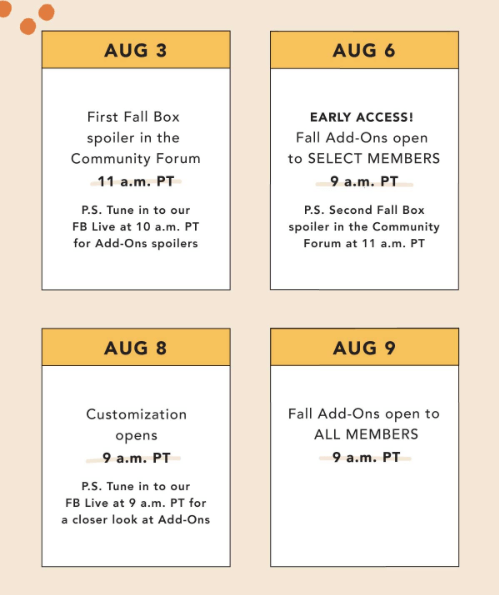 AUG 3

First Fall Box spoiler in the Community Forum

11 a.m. PT

P.S. Tune in to our FB Live at 10 a.m. PT for Add-Ons spoilers

AUG 6

EARLY ACCESS!

Fall Add-Ons open to SELECT MEMBERS

9 a.m. PT

P.S. Second Fall Box spoiler in the Community Forum at 11 a.m. PT

AUG 8

Customization opens

9 a.m. PT

P.S. Tune in to our FB Live at 9 a.m. PT for a closer look at Add-Ons

AUG 9

Fall Add-Ons open to ALL MEMBERS

9 a.m. PT